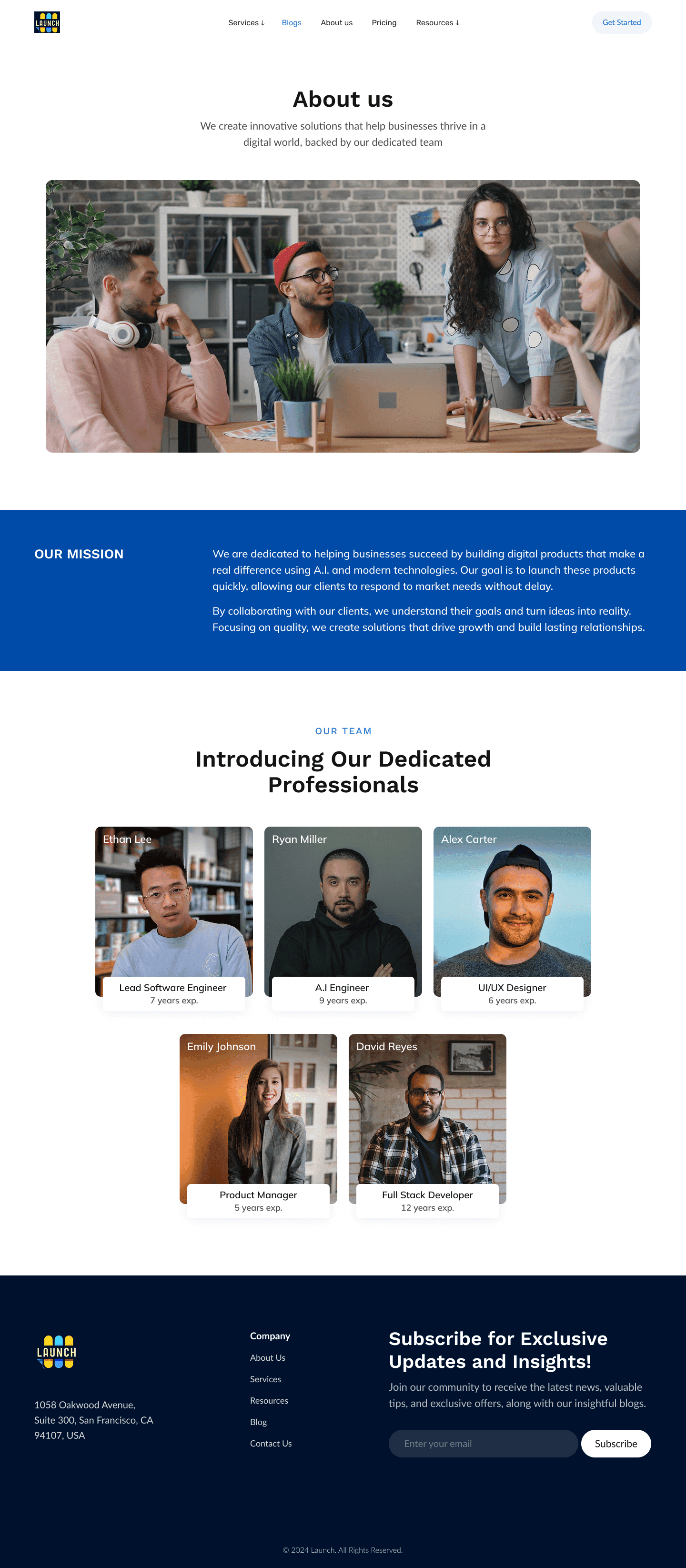 LAUNCH

Services ↓ Blogs About us Pricing Resources ↓

Get Started

About us

We create innovative solutions that help businesses thrive in a digital world, backed by our dedicated team

OUR MISSION

We are dedicated to helping businesses succeed by building digital products that make a real difference using A.I. and modern technologies. Our goal is to launch these products quickly, allowing our clients to respond to market needs without delay.

By collaborating with our clients, we understand their goals and turn ideas into reality. Focusing on quality, we create solutions that drive growth and build lasting relationships.

OUR TEAM

Introducing Our Dedicated Professionals

Ethan Lee
Lead Software Engineer
7 years exp.

Ryan Miller
A.I Engineer
9 years exp.

Alex Carter
UI/UX Designer
6 years exp.

Emily Johnson
Product Manager
5 years exp.

David Reyes
Full Stack Developer
12 years exp.

LAUNCH

1058 Oakwood Avenue,
Suite 300, San Francisco, CA
94107, USA

Company
About Us
Services
Resources
Blog
Contact Us

Subscribe for Exclusive Updates and Insights!

Join our community to receive the latest news, valuable tips, and exclusive offers, along with our insightful blogs.

Enter your email
Subscribe

© 2024 Launch. All Rights Reserved.